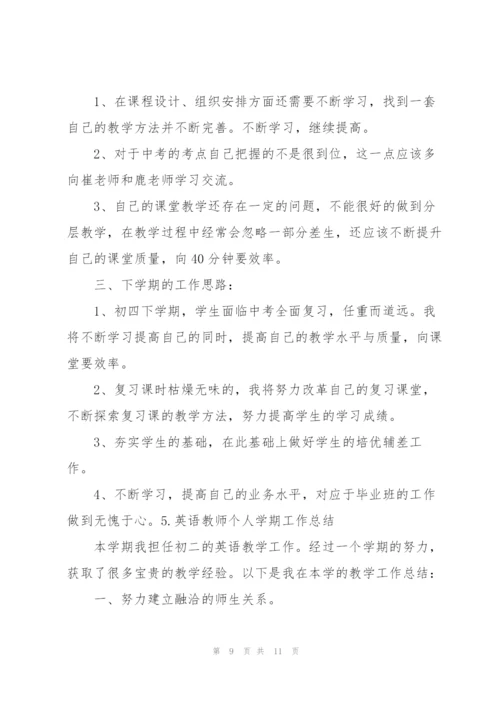 1、在课程设计、组织安排方面还需要不断学习，找到一套自己的教学方法并不断完善。不断学习，继续提高。

2、对于中考的考点自己把握的不是很到位，这一点应该多向崔老师和鹿老师学习交流。

3、自己的课堂教学还存在一定的问题，不能很好的做到分层教学，在教学过程中经常会忽略一部分差生，还应该不断提升自己的课堂质量，向40分钟要效率。

三、下学期的工作思路：

1、初四下学期，学生面临中考全面复习，任重而道远。我将不断学习提高自己的同时，提高自己的教学水平与质量，向课堂要效率。

2、复习课时枯燥无味的，我将努力改革自己的复习课堂，不断探索复习课的教学方法，努力提高学生的学习成绩。

3、夯实学生的基础，在此基础上做好学生的培优辅差工作。

4、不断学习，提高自己的业务水平，对应于毕业班的工作做到无愧于心。5.英语教师个人学期工作总结

本学期我担任初二的英语教学工作。经过一个学期的努力，获取了很多宝贵的教学经验。以下是我在本学的教学工作总结：

一、努力建立融洽的师生关系。

第 9 页 共 11 页